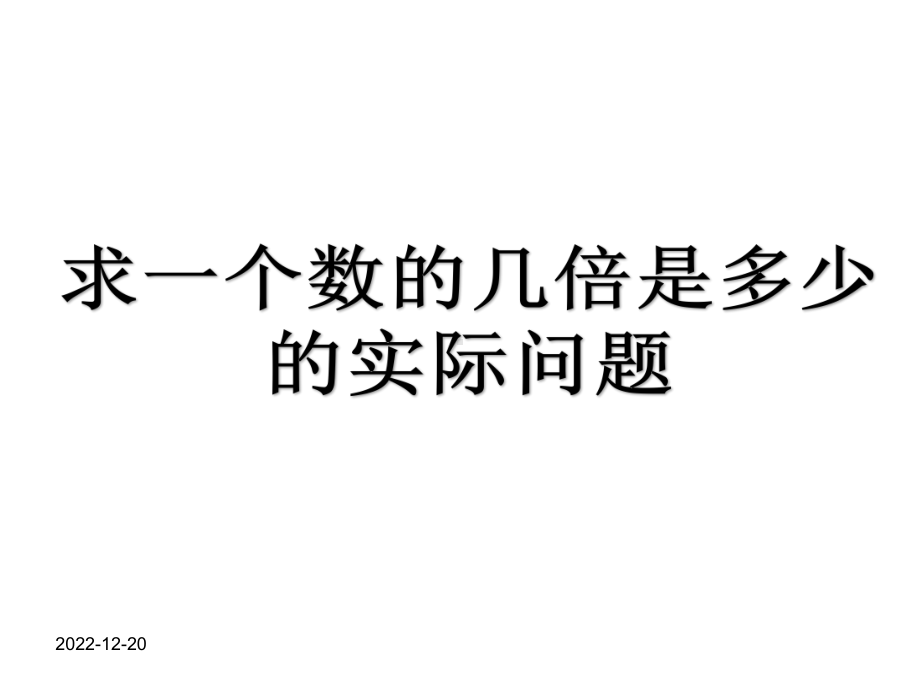 求一个数的几倍是多少的实际问题

2022-12-20